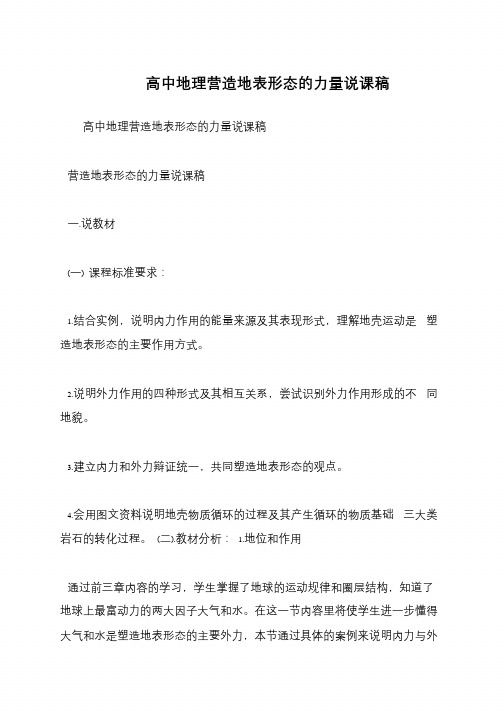 高中地理营造地表形态的力量说课稿

高中地理营造地表形态的力量说课稿

营造地表形态的力量说课稿

一.说教材

(一) 课程标准要求：

1.结合实例，说明内力作用的能量来源及其表现形式，理解地壳运动是 塑造地表形态的主要作用方式。

2.说明外力作用的四种形式及其相互关系，尝试识别外力作用形成的不 同地貌。

3.建立内力和外力辩证统一，共同塑造地表形态的观点。

4.会用图文资料说明地壳物质循环的过程及其产生循环的物质基础 三大类岩石的转化过程。 (二).教材分析： 1.地位和作用

通过前三章内容的学习，学生掌握了地球的运动规律和圈层结构，知道了地球上最富动力的两大因子大气和水。在这一节内容里将使学生进一步懂得大气和水是塑造地表形态的主要外力，本节通过具体的案例来说明内力与外